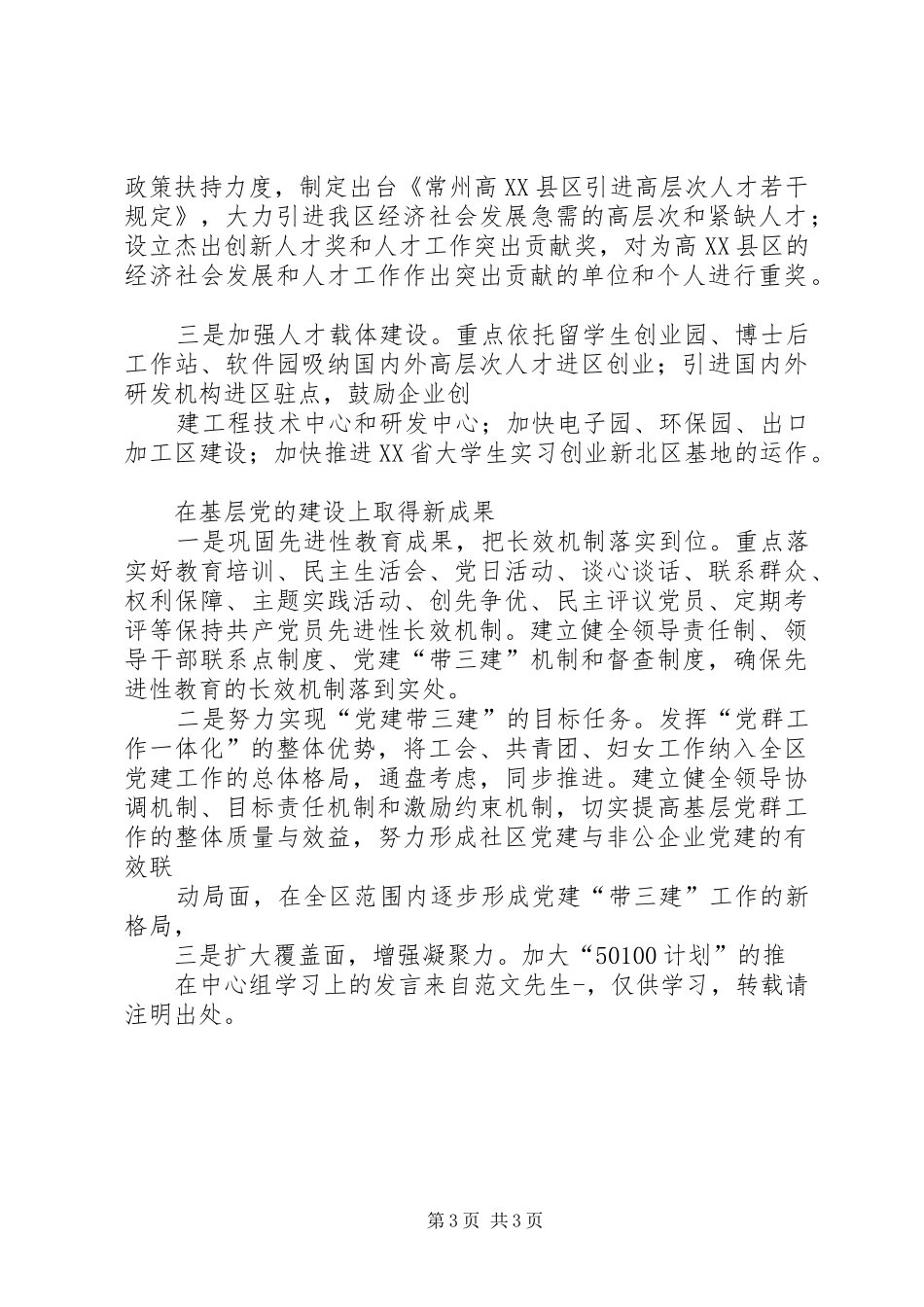 政策扶持力度，制定出台《常州高XX县区引进高层次人才若干规定》，大力引进我区经济社会发展急需的高层次和紧缺人才；设立杰出创新人才奖和人才工作突出贡献奖，对为高XX县区的经济社会发展和人才工作作出突出贡献的单位和个人进行重奖。

三是加强人才载体建设。重点依托留学生创业园、博士后工作站、软件园吸纳国内外高层次人才进区创业；引进国内外研发机构进区驻点，鼓励企业创

建工程技术中心和研发中心；加快电子园、环保园、出口加工区建设；加快推进XX省大学生实习创业新北区基地的运作。

在基层党的建设上取得新成果

一是巩固先进性教育成果，把长效机制落实到位。重点落实好教育培训、民主生活会、党日活动、谈心谈话、联系群众、权利保障、主题实践活动、创先争优、民主评议党员、定期考评等保持共产党员先进性长效机制。建立健全领导责任制、领导干部联系点制度、党建“带三建”机制和督查制度，确保先进性教育的长效机制落到实处。

二是努力实现“党建带三建”的目标任务。发挥“党群工作一体化”的整体优势，将工会、共青团、妇女工作纳入全区党建工作的总体格局，通盘考虑，同步推进。建立健全领导协调机制、目标责任机制和激励约束机制，切实提高基层党群工作的整体质量与效益，努力形成社区党建与非公企业党建的有效联

动局面，在全区范围内逐步形成党建“带三建”工作的新格局，

三是扩大覆盖面，增强凝聚力。加大“50100计划”的推

在中心组学习上的发言来自范文先生-，仅供学习，转载请注明出处。

第3页 共3页